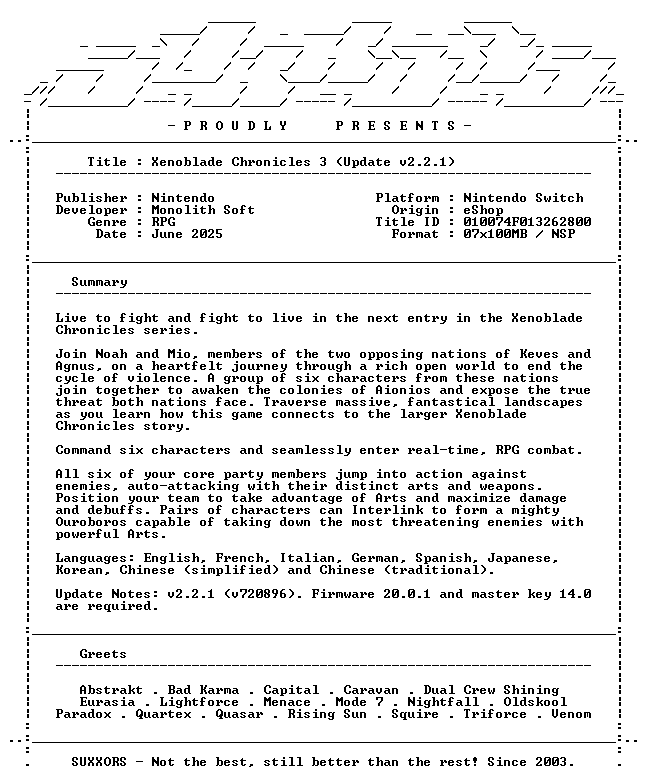 - P R O U D L Y    P R E S E N T S -

Title : Xenoblade Chronicles 3 (Update v2.2.1)

Publisher : Nintendo
Developer : Monolith Soft
Genre : RPG
Date : June 2025

Platform : Nintendo Switch
Origin : eShop
Title ID : 010074F013262800
Format : 07x100MB / NSP

Summary

Live to fight and fight to live in the next entry in the Xenoblade Chronicles series.

Join Noah and Mio, members of the two opposing nations of Keves and Agnus, on a heartfelt journey through a rich open world to end the cycle of violence. A group of six characters from these nations join together to awaken the colonies of Aionios and expose the true threat both nations face. Traverse massive, fantastical landscapes as you learn how this game connects to the larger Xenoblade Chronicles story.

Command six characters and seamlessly enter real-time, RPG combat.

All six of your core party members jump into action against enemies, auto-attacking with their distinct arts and weapons. Position your team to take advantage of Arts and maximize damage and debuffs. Pairs of characters can Interlink to form a mighty Ouroboros capable of taking down the most threatening enemies with powerful Arts.

Languages: English, French, Italian, German, Spanish, Japanese, Korean, Chinese (simplified) and Chinese (traditional).

Update Notes: v2.2.1 (v720896). Firmware 20.0.1 and master key 14.0 are required.

Greets

Abstrakt . Bad Karma . Capital . Caravan . Dual Crew Shining
Eurasia . Lightforce . Menace . Mode 7 . Nightfall . Oldskool
Paradox . Quartex . Quasar . Rising Sun . Squire . Triforce . Venom

SUXXORS - Not the best, still better than the rest! Since 2003.